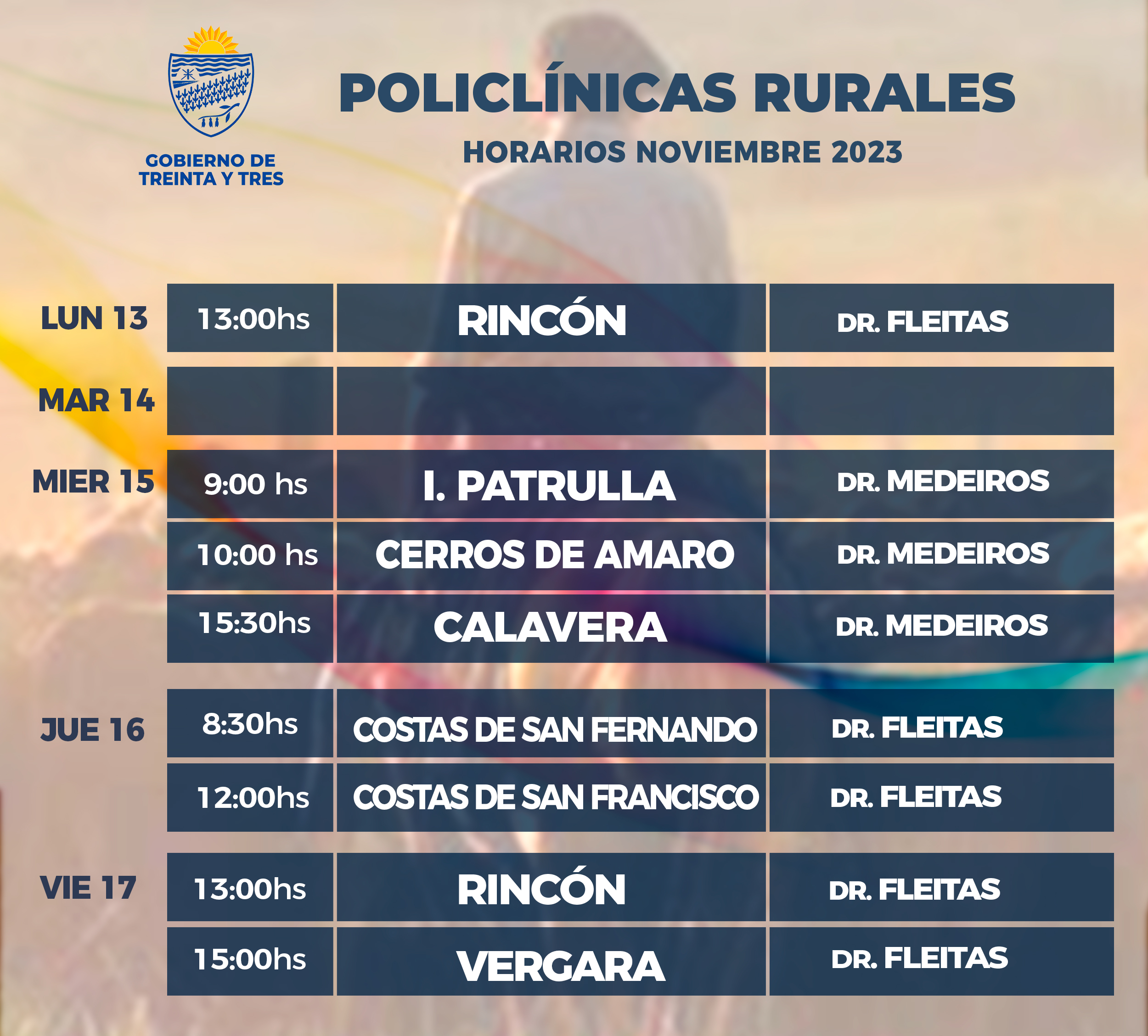 GOBIERNO DE
TREINTA Y TRES

POLICLÍNICAS RURALES

HORARIOS NOVIEMBRE 2023

| LUN 13 | 13:00hs | RINCÓN | DR. FLEITAS |
|---|---|---|---|
| MAR 14 | | | |
| MIER 15 | 9:00 hs | I. PATRULLA | DR. MEDEIROS |
| | 10:00 hs | CERROS DE AMARO | DR. MEDEIROS |
| | 15:30hs | CALAVERA | DR. MEDEIROS |
| JUE 16 | 8:30hs | COSTAS DE SAN FERNANDO | DR. FLEITAS |
| | 12:00hs | COSTAS DE SAN FRANCISCO | DR. FLEITAS |
| VIE 17 | 13:00hs | RINCÓN | DR. FLEITAS |
| | 15:00hs | VERGARA | DR. FLEITAS |